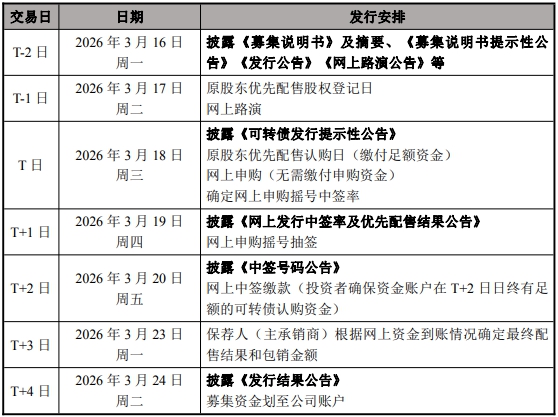 | 交易日 | 日期 | 发行安排 |
|---|---|---|
| T-2日 | 2026年3月16日 周一 | 披露《募集说明书》及摘要、《募集说明书提示性公告》《发行公告》《网上路演公告》等 |
| T-1日 | 2026年3月17日 周二 | 原股东优先配售股权登记日 网上路演 |
| T日 | 2026年3月18日 周三 | 披露《可转债发行提示性公告》 原股东优先配售认购日（缴付足额资金） 网上申购（无需缴付申购资金） 确定网上申购摇号中签率 |
| T+1日 | 2026年3月19日 周四 | 披露《网上发行中签率及优先配售结果公告》 网上申购摇号抽签 |
| T+2日 | 2026年3月20日 周五 | 披露《中签号码公告》 网上中签缴款（投资者确保资金账户在T+2日日终有足额的可转债认购资金） |
| T+3日 | 2026年3月23日 周一 | 保荐人（主承销商）根据网上资金到账情况确定最终配售结果和包销金额 |
| T+4日 | 2026年3月24日 周二 | 披露《发行结果公告》 募集资金划至公司账户 |